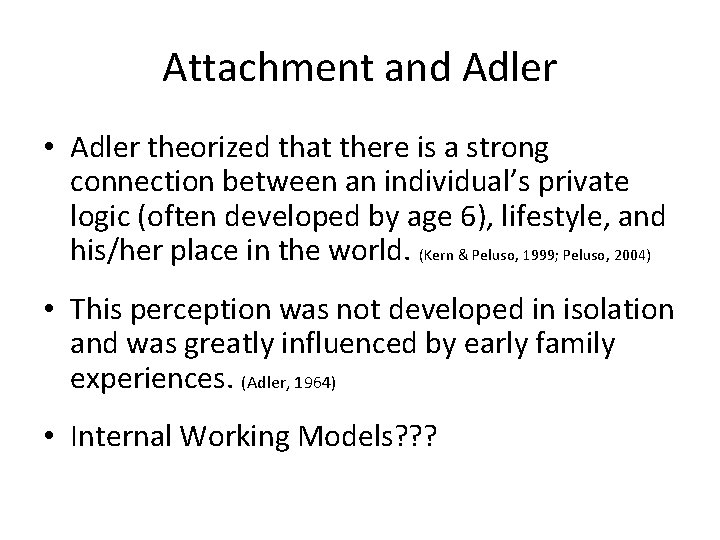 Attachment and Adler

• Adler theorized that there is a strong connection between an individual's private logic (often developed by age 6), lifestyle, and his/her place in the world. (Kern & Peluso, 1999; Peluso, 2004)

• This perception was not developed in isolation and was greatly influenced by early family experiences. (Adler, 1964)

• Internal Working Models???